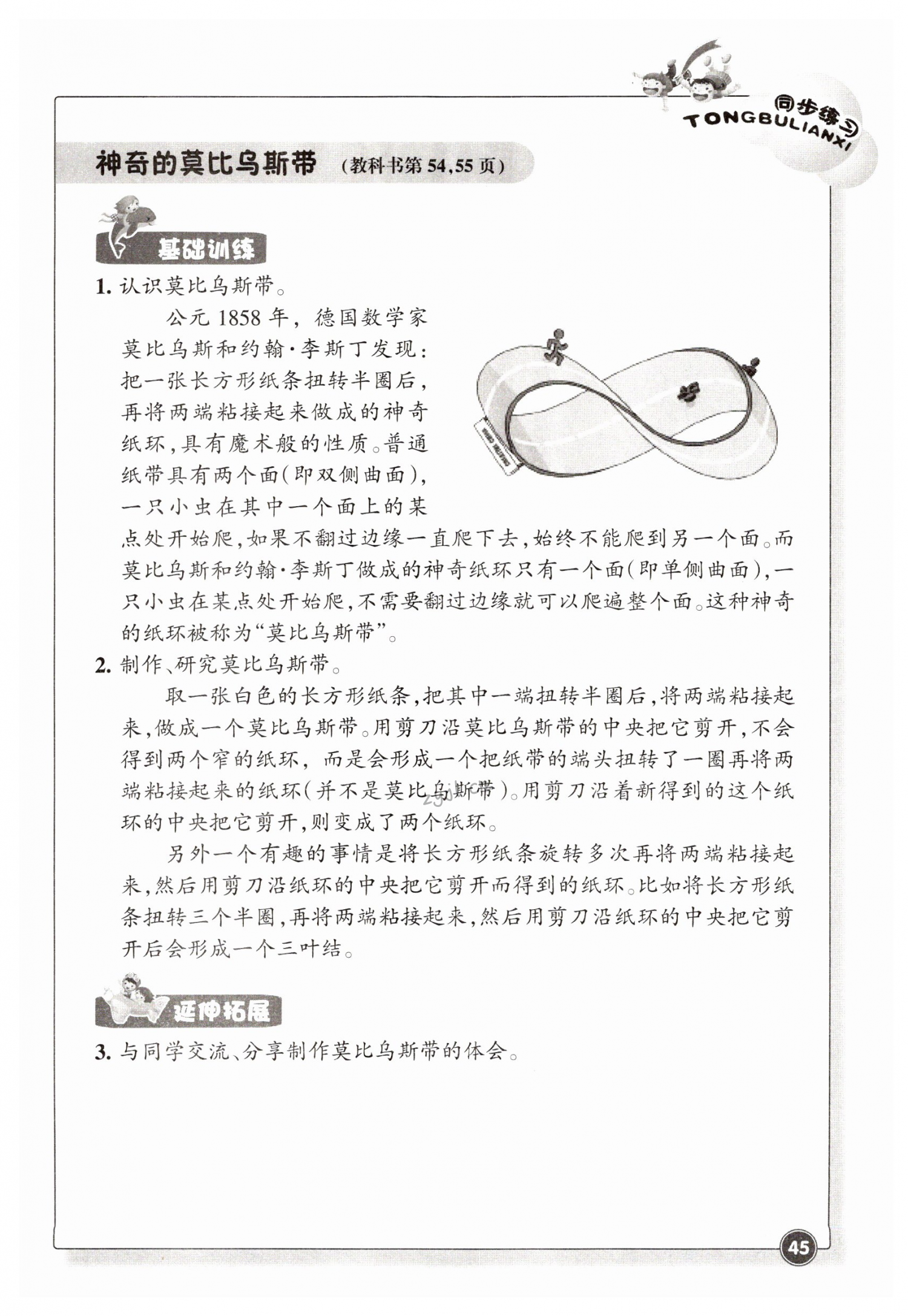 同步练习
TONGBULIANXI

神奇的莫比乌斯带 （教科书第 54，55 页）

基础训练

1. 认识莫比乌斯带。

公元 1858 年，德国数学家莫比乌斯和约翰·李斯丁发现：把一张长方形纸条扭转半圈后，再将两端粘接起来做成的神奇纸环，具有魔术般的性质。普通纸带具有两个面(即双侧曲面)，一只小虫在其中一个面上的某点处开始爬，如果不翻过边缘一直爬下去，始终不能爬到另一个面。而莫比乌斯和约翰·李斯丁做成的神奇纸环只有一个面(即单侧曲面)，一只小虫在某点处开始爬，不需要翻过边缘就可以爬遍整个面。这种神奇的纸环被称为“莫比乌斯带”。

2. 制作、研究莫比乌斯带。

取一张白色的长方形纸条，把其中一端扭转半圈后，将两端粘接起来，做成一个莫比乌斯带。用剪刀沿莫比乌斯带的中央把它剪开，不会得到两个窄的纸环，而是会形成一个把纸带的端头扭转了一圈再将两端粘接起来的纸环(并不是莫比乌斯带)。用剪刀沿着新得到的这个纸环的中央把它剪开，则变成了两个纸环。

另外一个有趣的事情是将长方形纸条旋转多次再将两端粘接起来，然后用剪刀沿纸环的中央把它剪开而得到的纸环。比如将长方形纸条扭转三个半圈，再将两端粘接起来，然后用剪刀沿纸环的中央把它剪开后会形成一个三叶结。

延伸拓展

3. 与同学交流、分享制作莫比乌斯带的体会。

45